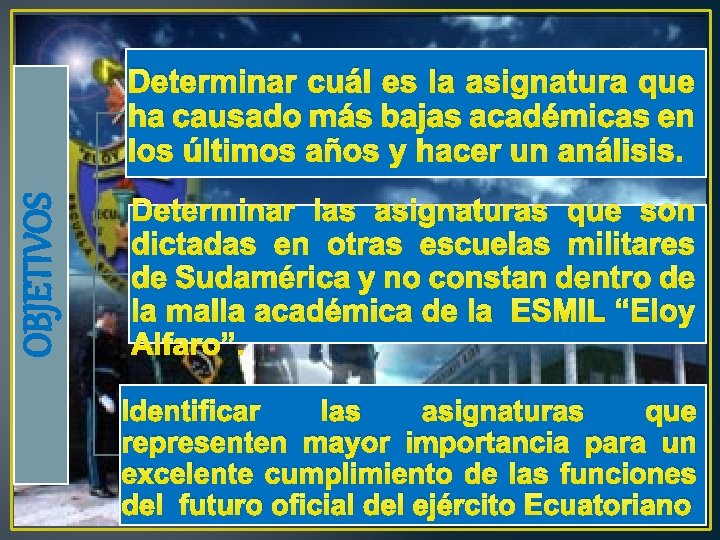 OBJETIVOS

Determinar cuál es la asignatura que ha causado más bajas académicas en los últimos años y hacer un análisis.

Determinar las asignaturas que son dictadas en otras escuelas militares de Sudamérica y no constan dentro de la malla académica de la ESMIL “Eloy Alfaro”.

Identificar las asignaturas que representen mayor importancia para un excelente cumplimiento de las funciones del futuro oficial del ejército Ecuatoriano